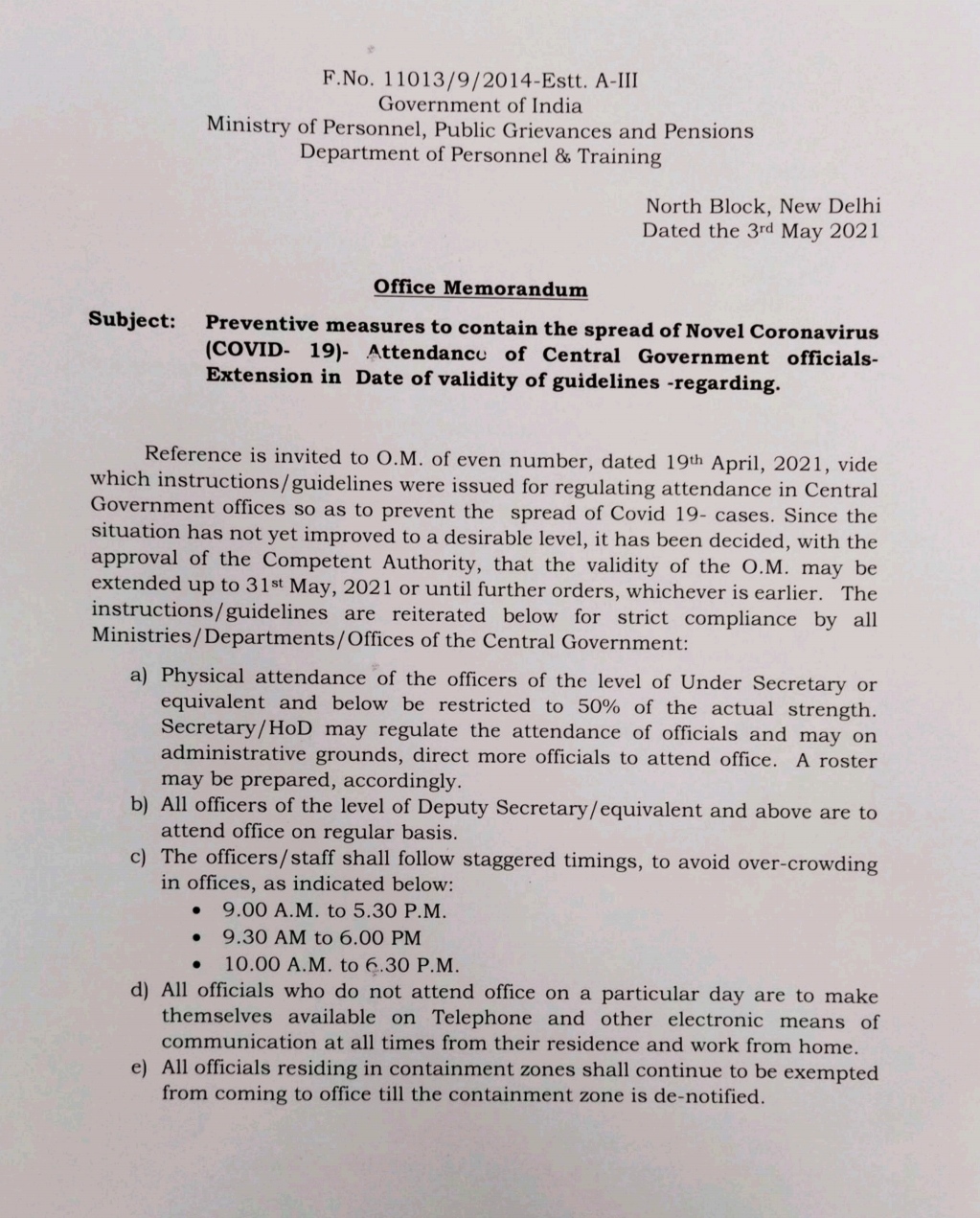 F.No. 11013/9/2014-Estt. A-III
Government of India
Ministry of Personnel, Public Grievances and Pensions
Department of Personnel & Training

North Block, New Delhi
Dated the 3rd May 2021

Office Memorandum

Subject: Preventive measures to contain the spread of Novel Coronavirus (COVID- 19)- Attendance of Central Government officials- Extension in Date of validity of guidelines -regarding.

Reference is invited to O.M. of even number, dated 19th April, 2021, vide which instructions/guidelines were issued for regulating attendance in Central Government offices so as to prevent the spread of Covid 19- cases. Since the situation has not yet improved to a desirable level, it has been decided, with the approval of the Competent Authority, that the validity of the O.M. may be extended up to 31st May, 2021 or until further orders, whichever is earlier. The instructions/guidelines are reiterated below for strict compliance by all Ministries/Departments/Offices of the Central Government:

a) Physical attendance of the officers of the level of Under Secretary or equivalent and below be restricted to 50% of the actual strength. Secretary/HoD may regulate the attendance of officials and may on administrative grounds, direct more officials to attend office. A roster may be prepared, accordingly.
b) All officers of the level of Deputy Secretary/equivalent and above are to attend office on regular basis.
c) The officers/staff shall follow staggered timings, to avoid over-crowding in offices, as indicated below:
• 9.00 A.M. to 5.30 P.M.
• 9.30 AM to 6.00 PM
• 10.00 A.M. to 6.30 P.M.
d) All officials who do not attend office on a particular day are to make themselves available on Telephone and other electronic means of communication at all times from their residence and work from home.
e) All officials residing in containment zones shall continue to be exempted from coming to office till the containment zone is de-notified.